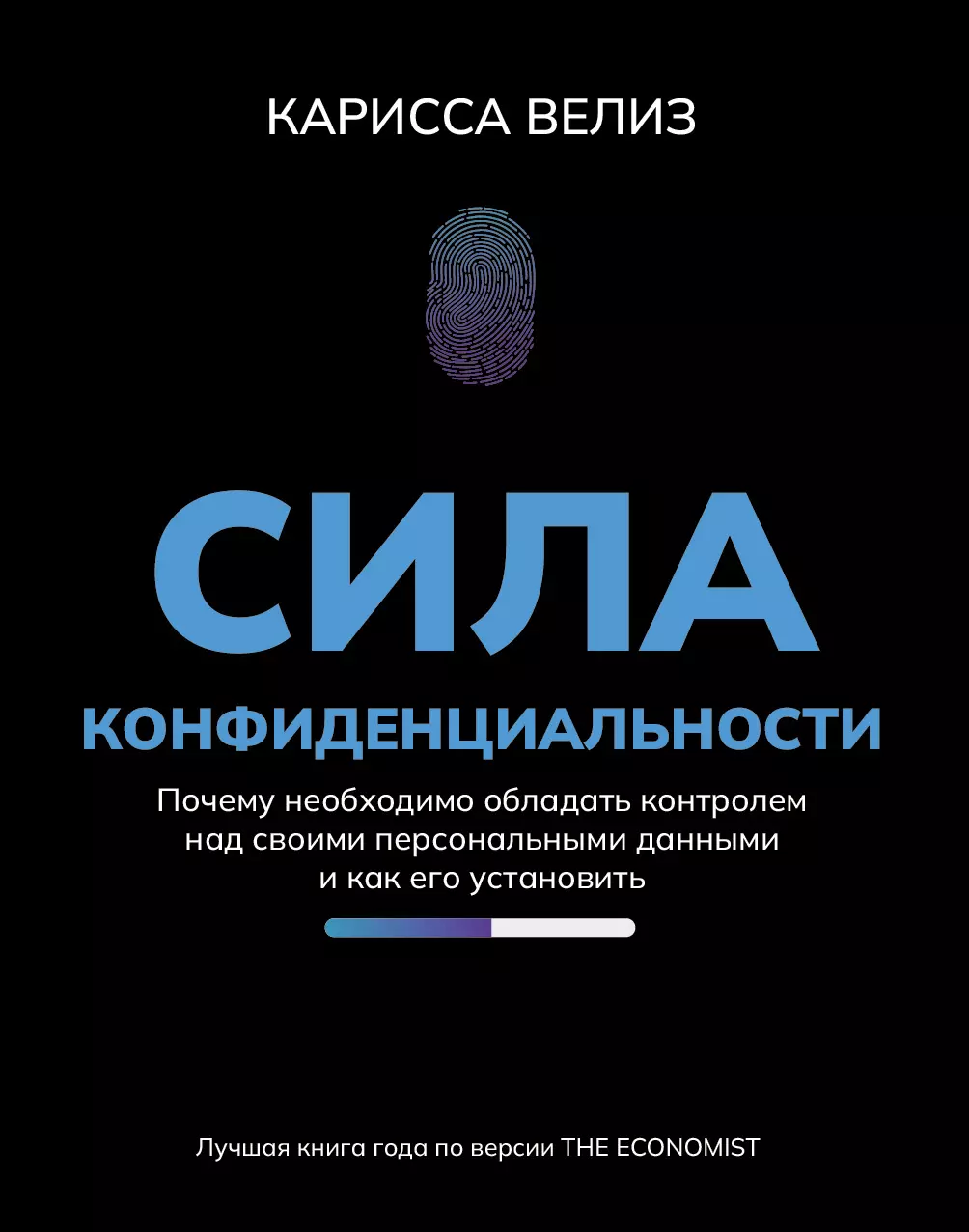 КАРИССА ВЕЛИЗ

СИЛА

КОНФИДЕНЦИАЛЬНОСТИ

Почему необходимо обладать контролем над своими персональными данными и как его установить

Лучшая книга года по версии THE ECONOMIST